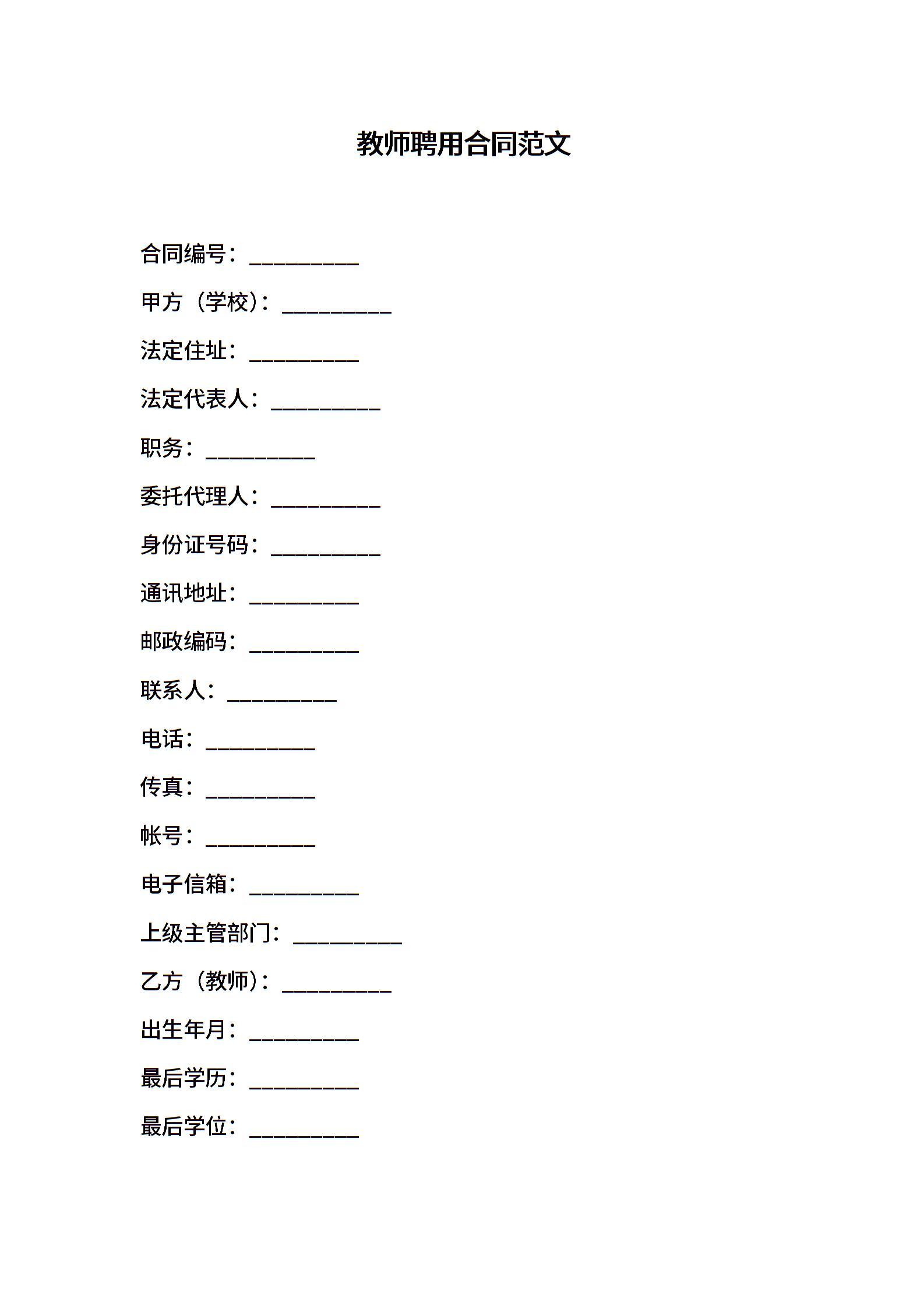 教师聘用合同范文

合同编号：__________

甲方（学校）：__________

法定住址：__________

法定代表人：__________

职务：__________

委托代理人：__________

身份证号码：__________

通讯地址：__________

邮政编码：__________

联系人：__________

电话：__________

传真：__________

帐号：__________

电子信箱：__________

上级主管部门：__________

乙方（教师）：__________

出生年月：__________

最后学历：__________

最后学位：__________